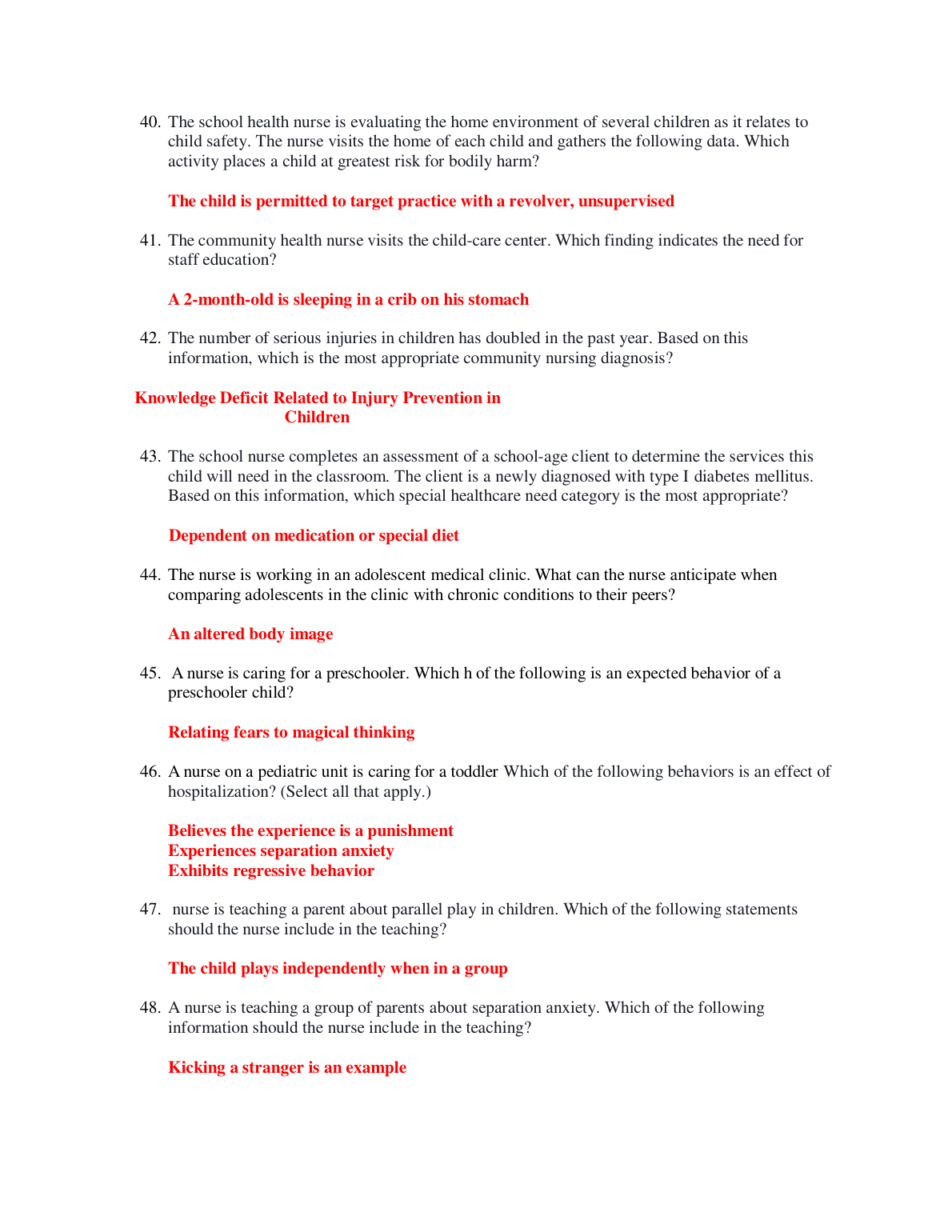 40. The school health nurse is evaluating the home environment of several children as it relates to child safety. The nurse visits the home of each child and gathers the following data. Which activity places a child at greatest risk for bodily harm?

The child is permitted to target practice with a revolver, unsupervised

41. The community health nurse visits the child-care center. Which finding indicates the need for staff education?

A 2-month-old is sleeping in a crib on his stomach

42. The number of serious injuries in children has doubled in the past year. Based on this information, which is the most appropriate community nursing diagnosis?

Knowledge Deficit Related to Injury Prevention in Children

43. The school nurse completes an assessment of a school-age client to determine the services this child will need in the classroom. The client is a newly diagnosed with type I diabetes mellitus. Based on this information, which special healthcare need category is the most appropriate?

Dependent on medication or special diet

44. The nurse is working in an adolescent medical clinic. What can the nurse anticipate when comparing adolescents in the clinic with chronic conditions to their peers?

An altered body image

45. A nurse is caring for a preschooler. Which h of the following is an expected behavior of a preschooler child?

Relating fears to magical thinking

46. A nurse on a pediatric unit is caring for a toddler Which of the following behaviors is an effect of hospitalization? (Select all that apply.)

Believes the experience is a punishment
Experiences separation anxiety
Exhibits regressive behavior

47. nurse is teaching a parent about parallel play in children. Which of the following statements should the nurse include in the teaching?

The child plays independently when in a group

48. A nurse is teaching a group of parents about separation anxiety. Which of the following information should the nurse include in the teaching?

Kicking a stranger is an example